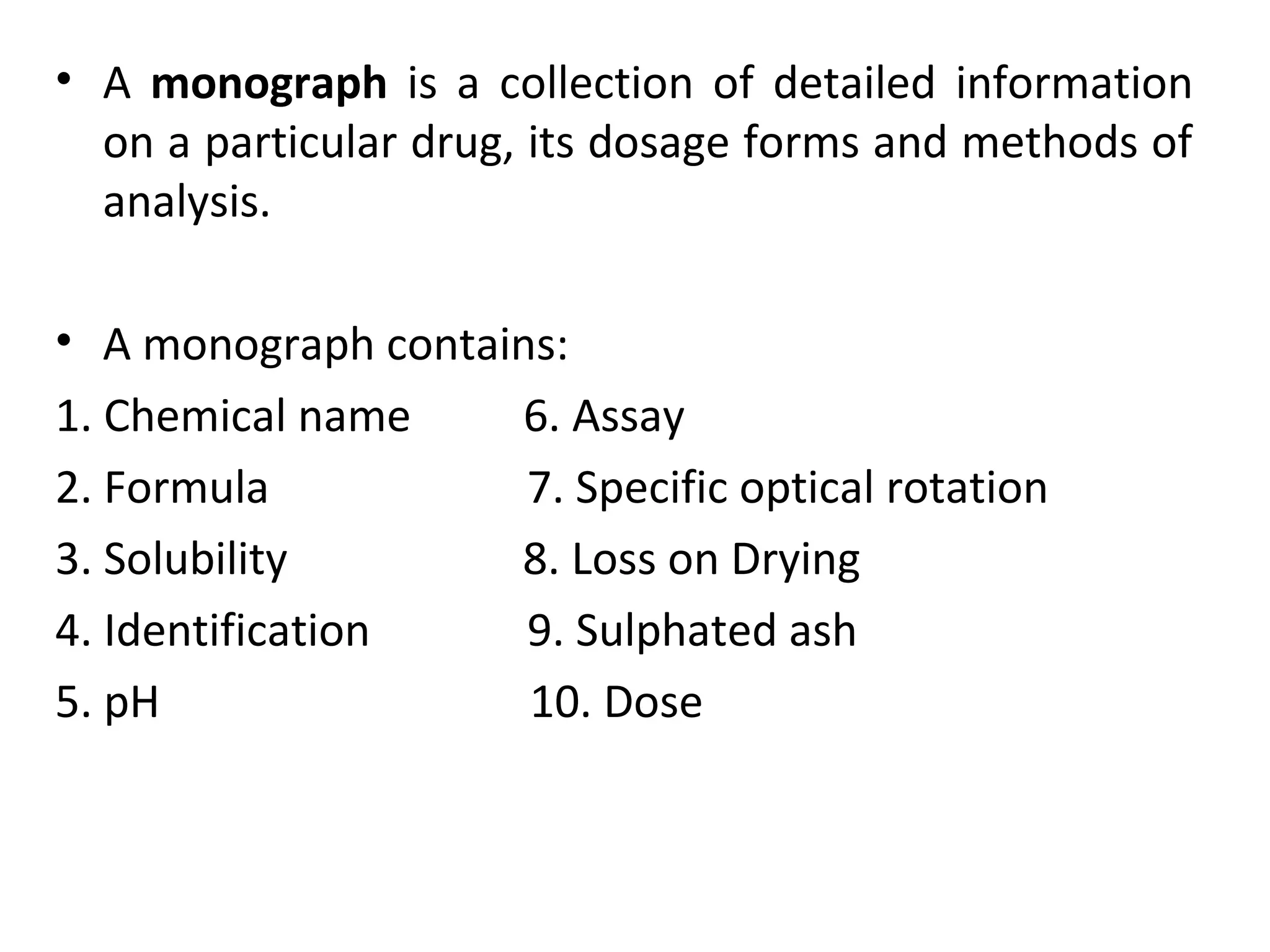 • A monograph is a collection of detailed information on a particular drug, its dosage forms and methods of analysis.

• A monograph contains:

1. Chemical name
2. Formula
3. Solubility
4. Identification
5. pH

6. Assay
7. Specific optical rotation
8. Loss on Drying
9. Sulphated ash
10. Dose